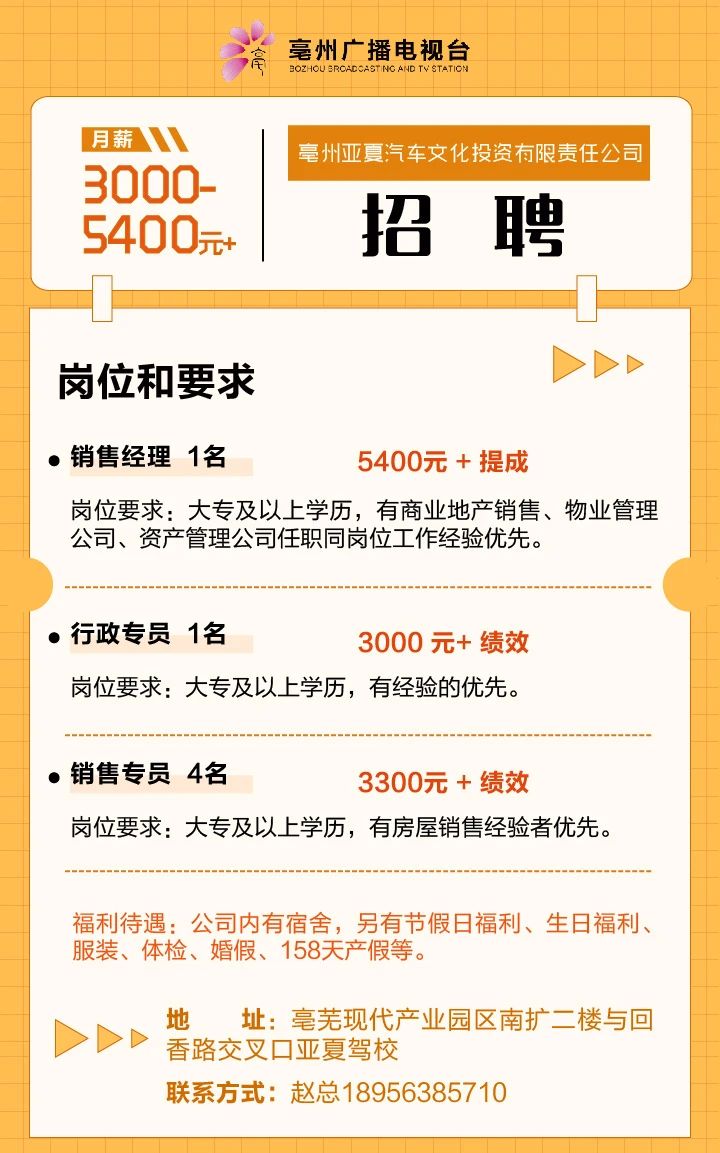 亳州广播电视台
BOZHOU BROADCASTING AND TV STATION

月薪
3000-5400元+

亳州亚夏汽车文化投资有限责任公司

招 聘

岗位和要求

• 销售经理 1名
5400元 + 提成

岗位要求：大专及以上学历，有商业地产销售、物业管理公司、资产管理公司任职同岗位工作经验优先。

• 行政专员 1名
3000 元+ 绩效

岗位要求：大专及以上学历，有经验的优先。

• 销售专员 4名
3300元 + 绩效

岗位要求：大专及以上学历，有房屋销售经验者优先。

福利待遇：公司内有宿舍，另有节假日福利、生日福利、服装、体检、婚假、158天产假等。

地 址：亳芜现代产业园区南扩二楼与回香路交叉口亚夏驾校

联系方式：赵总18956385710